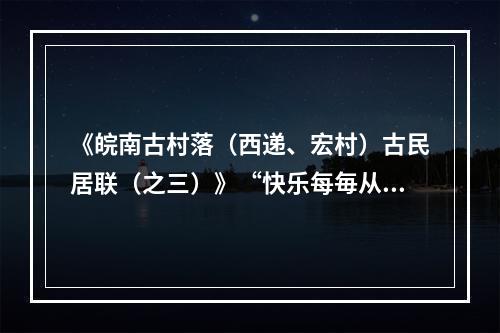 《皖南古村落（西递、宏村）古民居联（之三）》“快乐每每从...